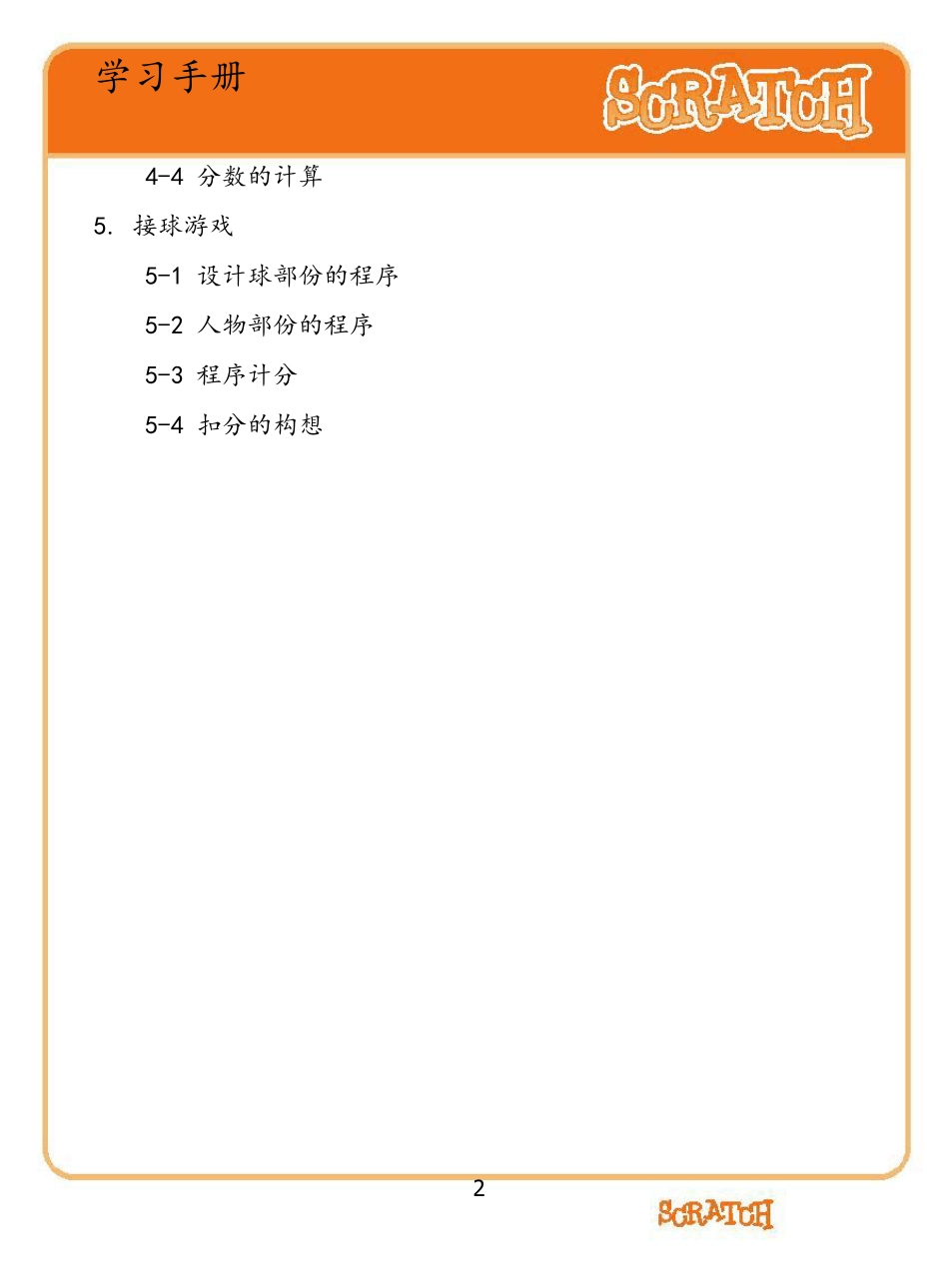 学习手册

SCRATCH

4-4 分数的计算

5. 接球游戏

5-1 设计球部份的程序

5-2 人物部份的程序

5-3 程序计分

5-4 扣分的构想

2

SCRATCH